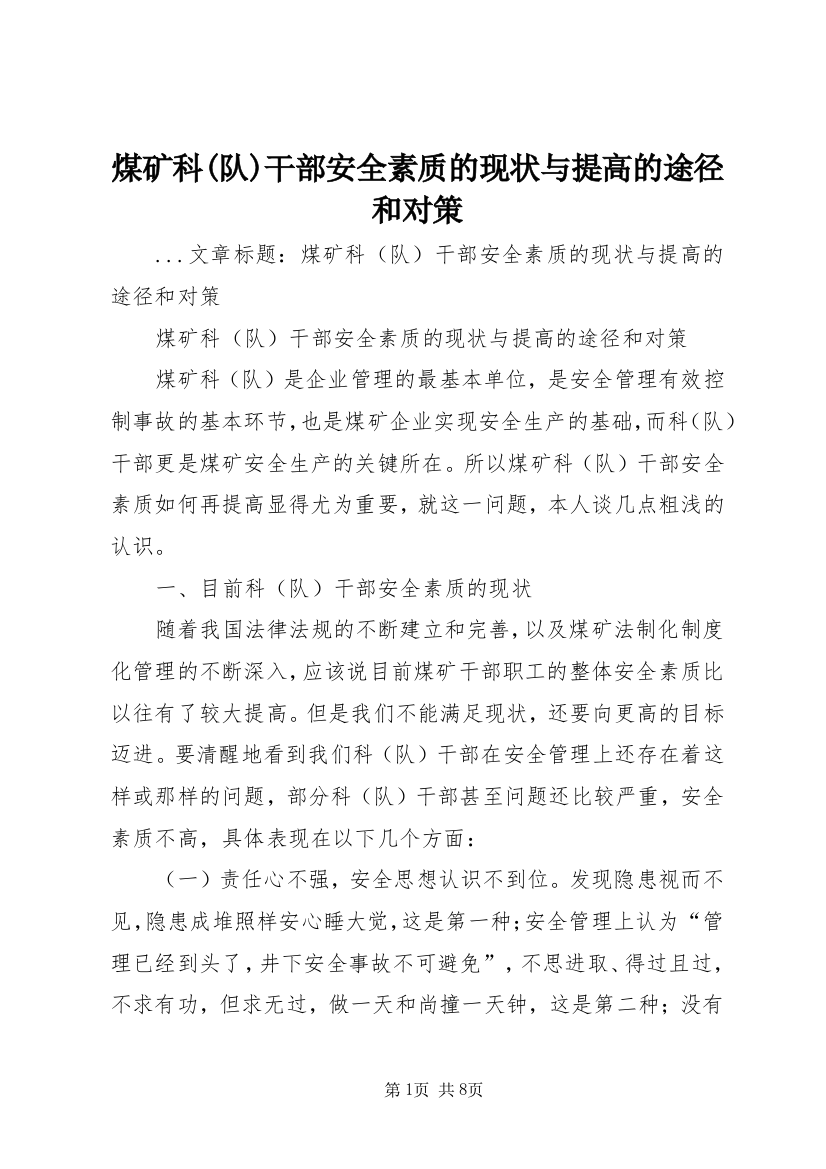 煤矿科(队)干部安全素质的现状与提高的途径和对策

...文章标题：煤矿科（队）干部安全素质的现状与提高的途径和对策

煤矿科（队）干部安全素质的现状与提高的途径和对策

煤矿科（队）是企业管理的最基本单位，是安全管理有效控制事故的基本环节，也是煤矿企业实现安全生产的基础，而科（队）干部更是煤矿安全生产的关键所在。所以煤矿科（队）干部安全素质如何再提高显得尤为重要，就这一问题，本人谈几点粗浅的认识。

一、目前科（队）干部安全素质的现状

随着我国法律法规的不断建立和完善，以及煤矿法制化制度化管理的不断深入，应该说目前煤矿干部职工的整体安全素质比以往有了较大提高。但是我们不能满足现状，还要向更高的目标迈进。要清醒地看到我们科（队）干部在安全管理上还存在着这样或那样的问题，部分科（队）干部甚至问题还比较严重，安全素质不高，具体表现在以下几个方面：

（一）责任心不强，安全思想认识不到位。发现隐患视而不见，隐患成堆照样安心睡大觉，这是第一种；安全管理上认为“管理已经到头了，井下安全事故不可避免”，不思进取、得过且过，不求有功，但求无过，做一天和尚撞一天钟，这是第二种；没有

第1页 共8页